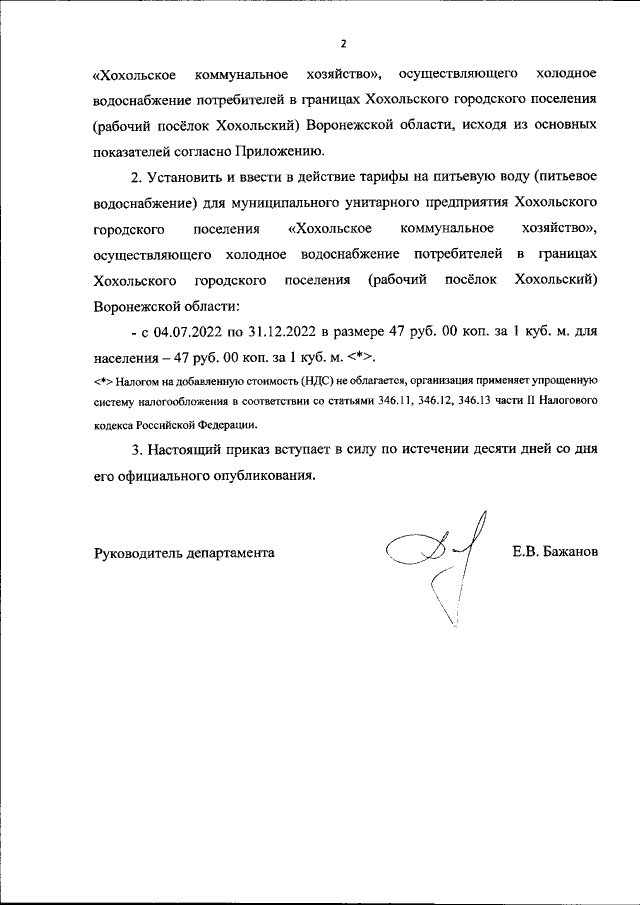 2

«Хохольское коммунальное хозяйство», осуществляющего холодное водоснабжение потребителей в границах Хохольского городского поселения (рабочий посёлок Хохольский) Воронежской области, исходя из основных показателей согласно Приложению.

2. Установить и ввести в действие тарифы на питьевую воду (питьевое водоснабжение) для муниципального унитарного предприятия Хохольского городского поселения «Хохольское коммунальное хозяйство», осуществляющего холодное водоснабжение потребителей в границах Хохольского городского поселения (рабочий посёлок Хохольский) Воронежской области:

- с 04.07.2022 по 31.12.2022 в размере 47 руб. 00 коп. за 1 куб. м. для населения – 47 руб. 00 коп. за 1 куб. м. <*>.

<*> Налогом на добавленную стоимость (НДС) не облагается, организация применяет упрощенную систему налогообложения в соответствии со статьями 346.11, 346.12, 346.13 части II Налогового кодекса Российской Федерации.

3. Настоящий приказ вступает в силу по истечении десяти дней со дня его официального опубликования.

Руководитель департамента Е.В. Бажанов